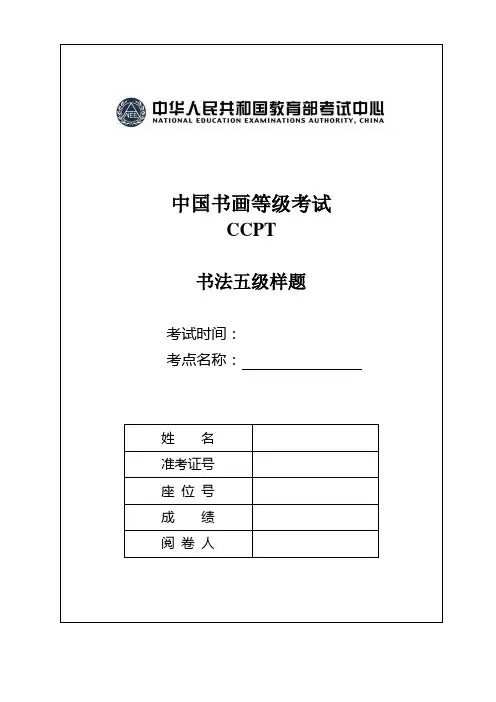 NEEA 中华人民共和国教育部考试中心
NATIONAL EDUCATION EXAMINATIONS AUTHORITY, CHINA

中国书画等级考试
CCPT

书法五级样题

考试时间：
考点名称：

| 姓　　名 |  |
|---|---|
| 准考证号 |  |
| 座 位 号 |  |
| 成　　绩 |  |
| 阅 卷 人 |  |